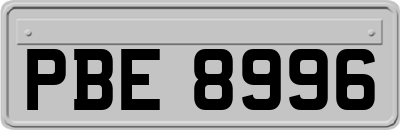 PBE 8996